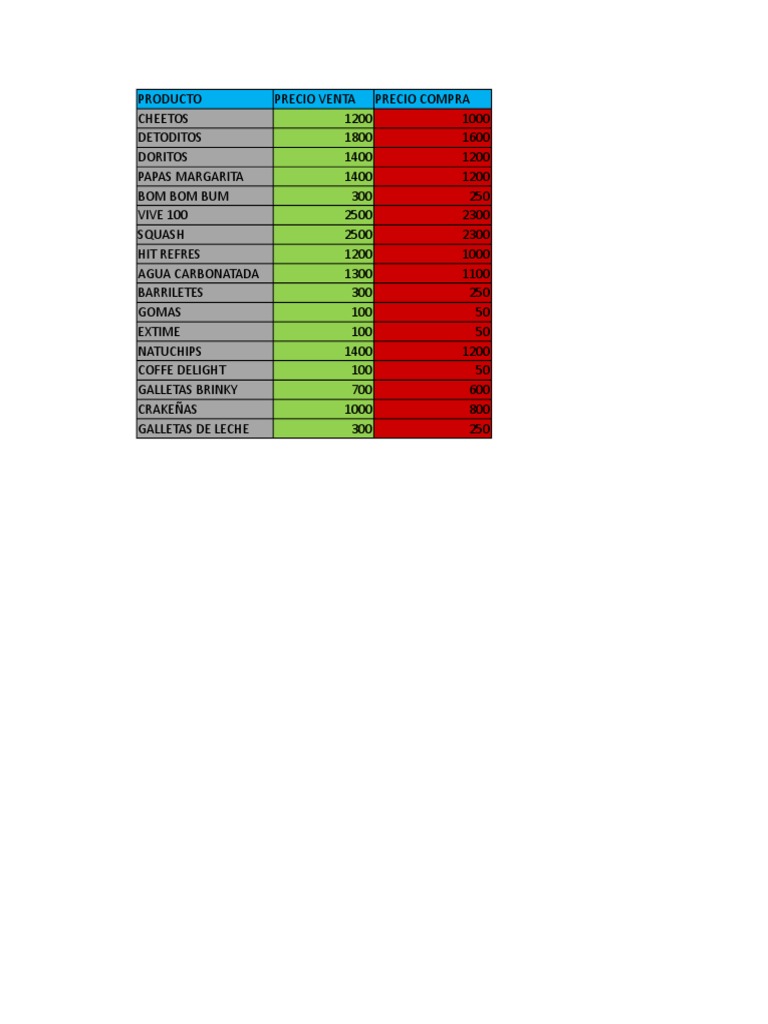 | PRODUCTO | PRECIO VENTA | PRECIO COMPRA |
|---|---|---|
| CHEETOS | 1200 | 1000 |
| DETODITOS | 1800 | 1600 |
| DORITOS | 1400 | 1200 |
| PAPAS MARGARITA | 1400 | 1200 |
| BOM BOM BUM | 300 | 250 |
| VIVE 100 | 2500 | 2300 |
| SQUASH | 2500 | 2300 |
| HIT REFRES | 1200 | 1000 |
| AGUA CARBONATADA | 1300 | 1100 |
| BARRILETES | 300 | 250 |
| GOMAS | 100 | 50 |
| EXTIME | 100 | 50 |
| NATUCHIPS | 1400 | 1200 |
| COFFE DELIGHT | 100 | 50 |
| GALLETAS BRINKY | 700 | 600 |
| CRAKEÑAS | 1000 | 800 |
| GALLETAS DE LECHE | 300 | 250 |